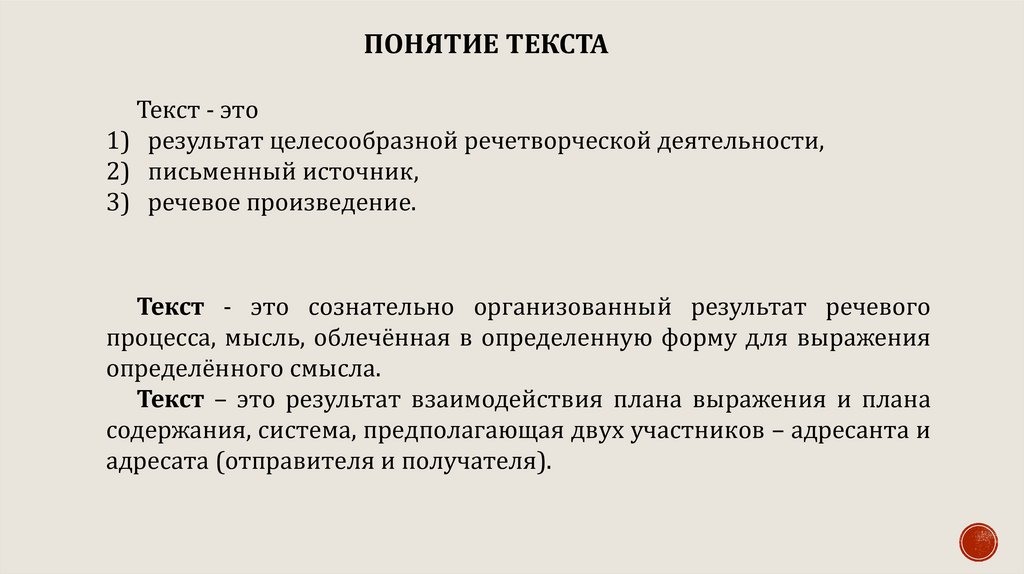 ПОНЯТИЕ ТЕКСТА

Текст - это
1) результат целесообразной речетворческой деятельности,
2) письменный источник,
3) речевое произведение.

Текст - это сознательно организованный результат речевого процесса, мысль, облечённая в определенную форму для выражения определённого смысла.

Текст – это результат взаимодействия плана выражения и плана содержания, система, предполагающая двух участников – адресанта и адресата (отправителя и получателя).